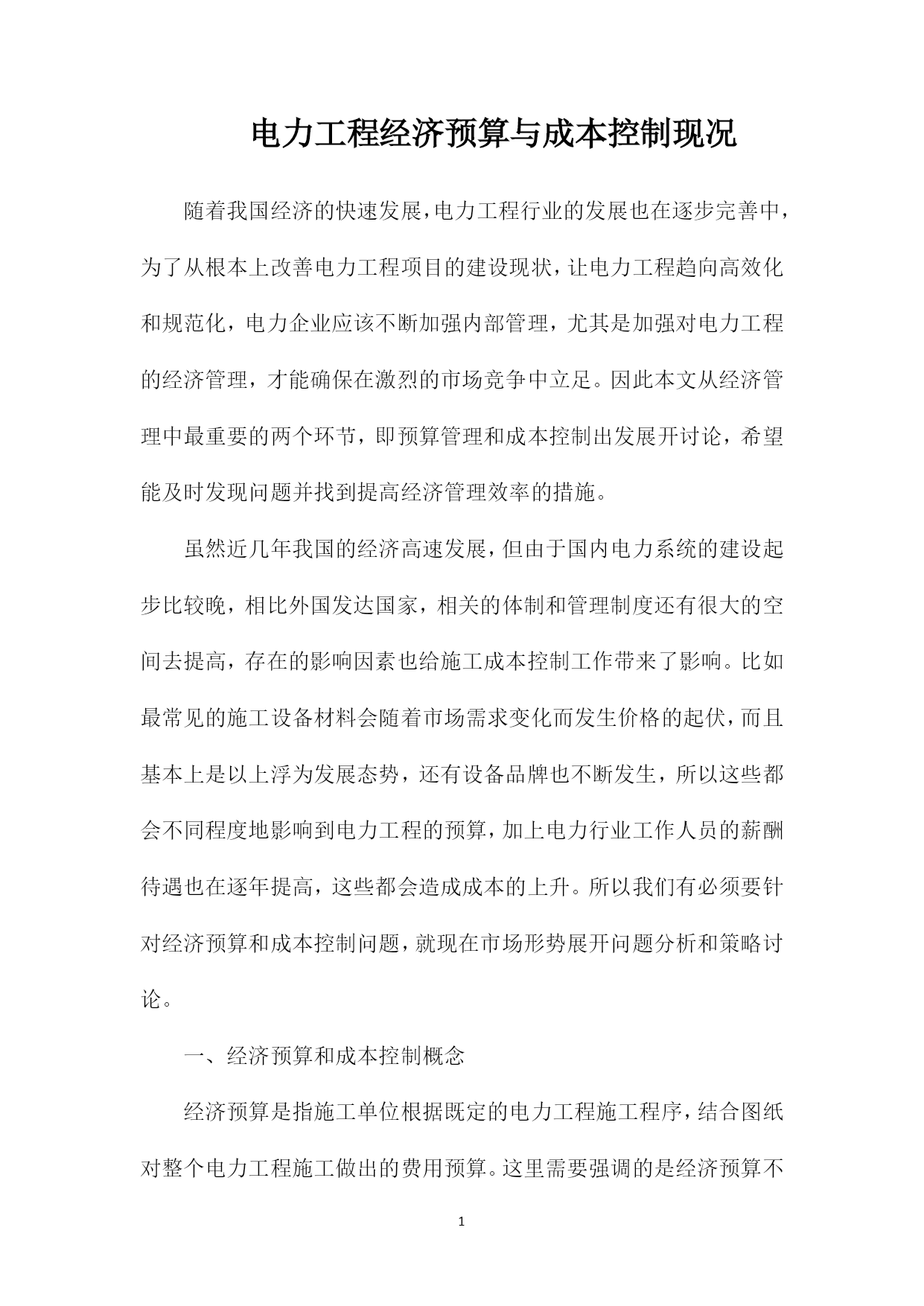 电力工程经济预算与成本控制现况

随着我国经济的快速发展，电力工程行业的发展也在逐步完善中，为了从根本上改善电力工程项目的建设现状，让电力工程趋向高效化和规范化，电力企业应该不断加强内部管理，尤其是加强对电力工程的经济管理，才能确保在激烈的市场竞争中立足。因此本文从经济管理中最重要的两个环节，即预算管理和成本控制出发展开讨论，希望能及时发现问题并找到提高经济管理效率的措施。

虽然近几年我国的经济高速发展，但由于国内电力系统的建设起步比较晚，相比外国发达国家，相关的体制和管理制度还有很大的空间去提高，存在的影响因素也给施工成本控制工作带来了影响。比如最常见的施工设备材料会随着市场需求变化而发生价格的起伏，而且基本上是以上浮为发展态势，还有设备品牌也不断发生，所以这些都会不同程度地影响到电力工程的预算，加上电力行业工作人员的薪酬待遇也在逐年提高，这些都会造成成本的上升。所以我们有必须要针对经济预算和成本控制问题，就现在市场形势展开问题分析和策略讨论。

一、经济预算和成本控制概念

经济预算是指施工单位根据既定的电力工程施工程序，结合图纸对整个电力工程施工做出的费用预算。这里需要强调的是经济预算不

1